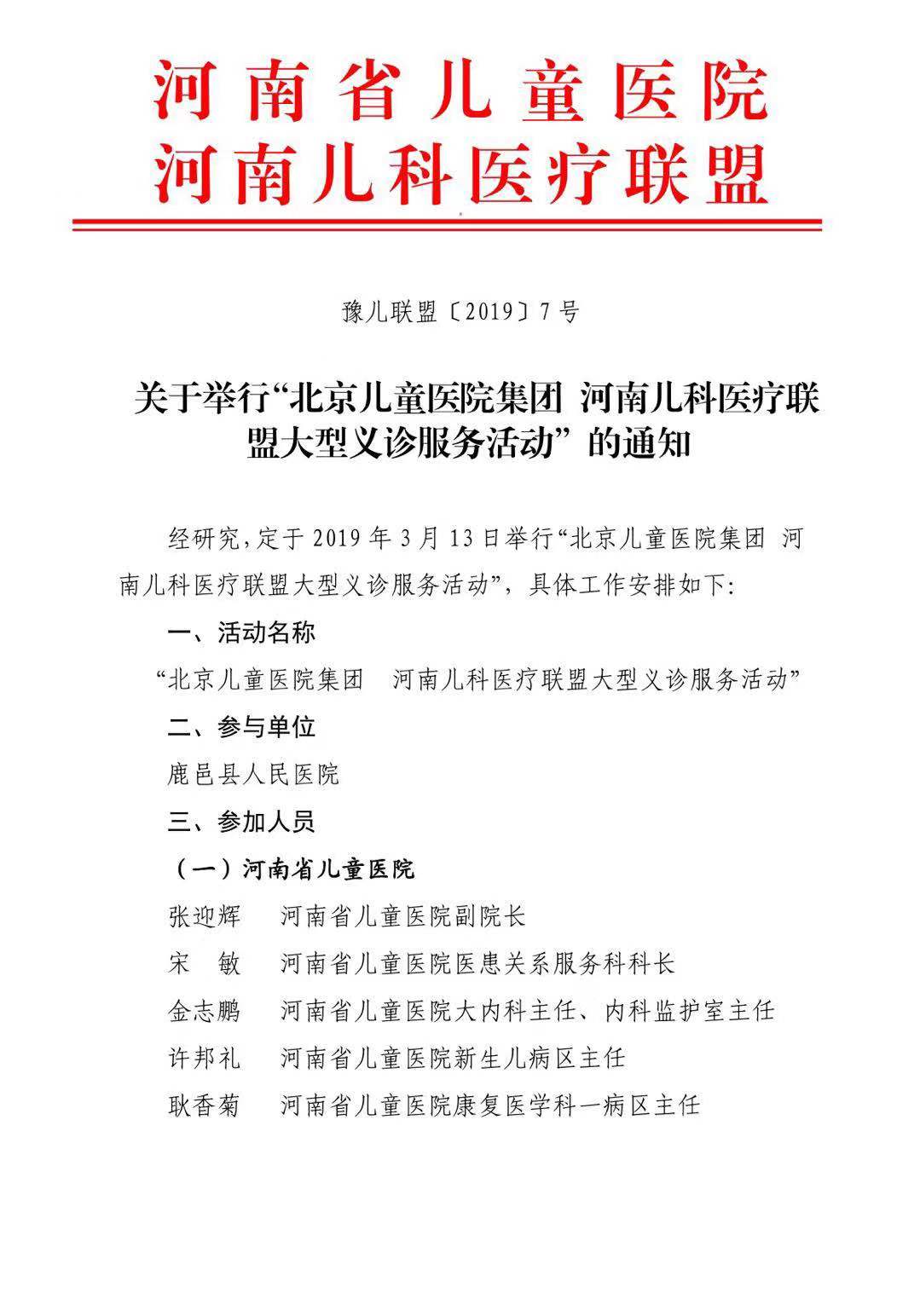 河南省儿童医院
河南儿科医疗联盟

豫儿联盟〔2019〕7号

关于举行“北京儿童医院集团 河南儿科医疗联盟大型义诊服务活动”的通知

经研究，定于2019年3月13日举行“北京儿童医院集团 河南儿科医疗联盟大型义诊服务活动”，具体工作安排如下:

一、活动名称

“北京儿童医院集团 河南儿科医疗联盟大型义诊服务活动”

二、参与单位

鹿邑县人民医院

三、参加人员

（一）河南省儿童医院

张迎辉 河南省儿童医院副院长

宋 敏 河南省儿童医院医患关系服务科科长

金志鹏 河南省儿童医院大内科主任、内科监护室主任

许邦礼 河南省儿童医院新生儿病区主任

耿香菊 河南省儿童医院康复医学科一病区主任